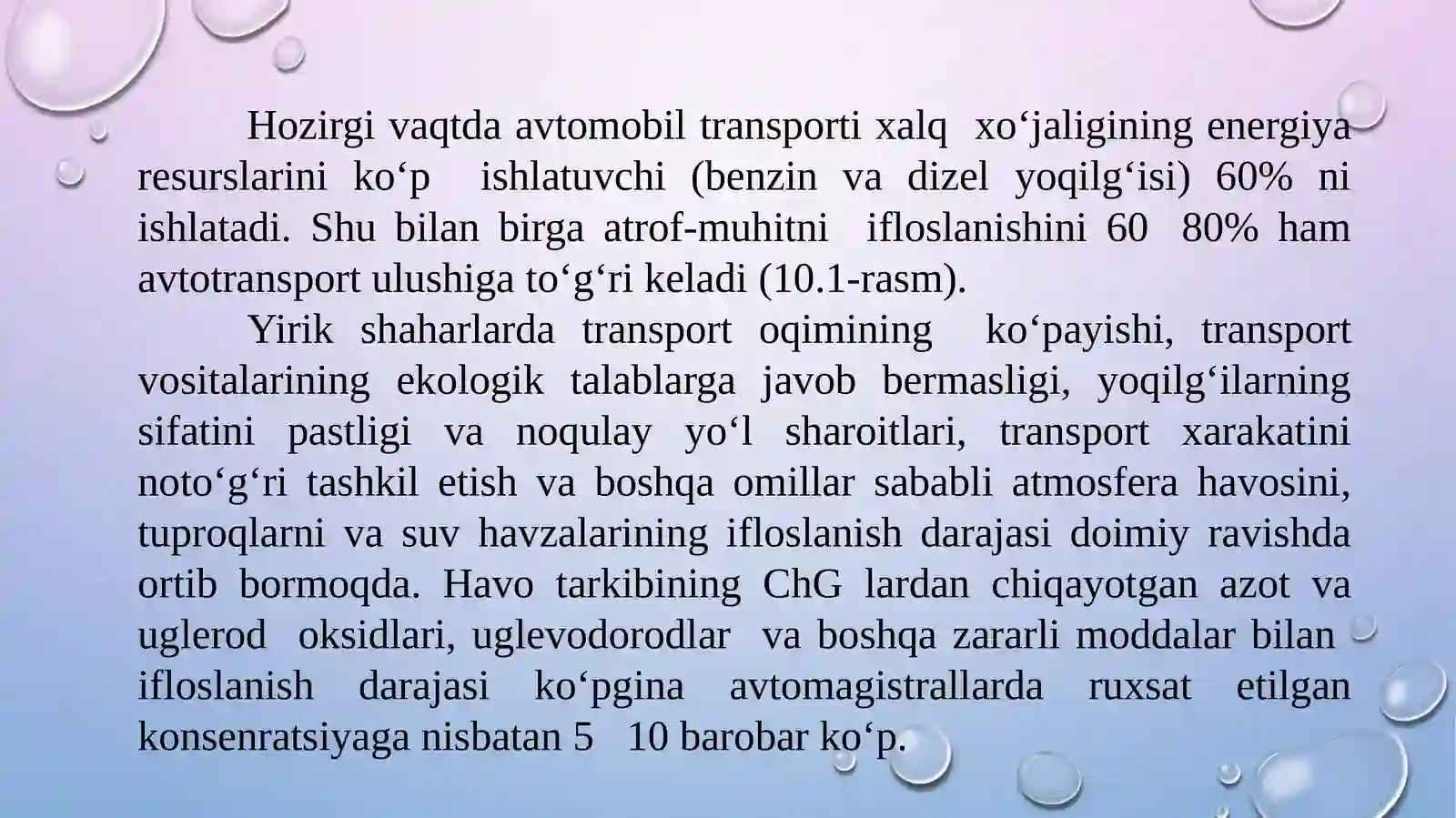 Hozirgi vaqtda avtomobil transporti xalq xo‘jaligining energiya resurslarini ko‘p ishlatuvchi (benzin va dizel yoqilg‘isi) 60% ni ishlatadi. Shu bilan birga atrof-muhitni ifloslanishini 60 80% ham avtotransport ulushiga to‘g‘ri keladi (10.1-rasm).

Yirik shaharlarda transport oqimining ko‘payishi, transport vositalarining ekologik talablarga javob bermasligi, yoqilg‘ilarning sifatini pastligi va noqulay yo‘l sharoitlari, transport xarakatini noto‘g‘ri tashkil etish va boshqa omillar sababli atmosfera havosini, tuproqlarni va suv havzalarining ifloslanish darajasi doimiy ravishda ortib bormoqda. Havo tarkibining ChG lardan chiqayotgan azot va uglerod oksidlari, uglevodorodlar va boshqa zararli moddalar bilan ifloslanish darajasi ko‘pgina avtomagistrallarda ruxsat etilgan konsenratsiyaga nisbatan 5 10 barobar ko‘p.